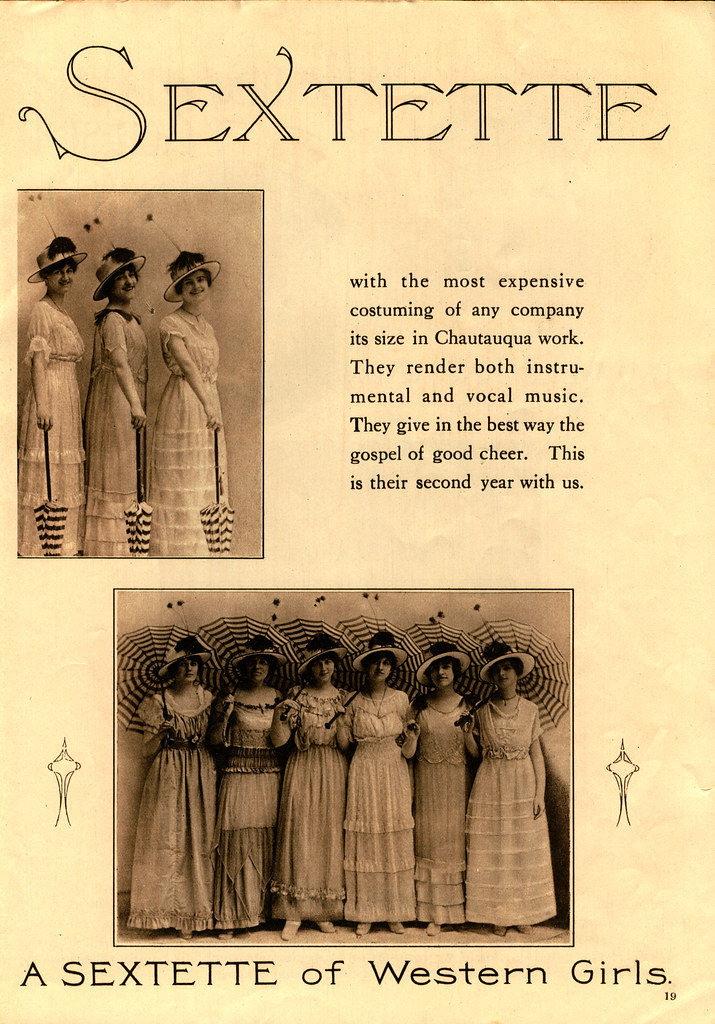 SEXTETTE

with the most expensive costuming of any company its size in Chautauqua work. They render both instrumental and vocal music. They give in the best way the gospel of good cheer. This is their second year with us.

A SEXTETTE of Western Girls.

19